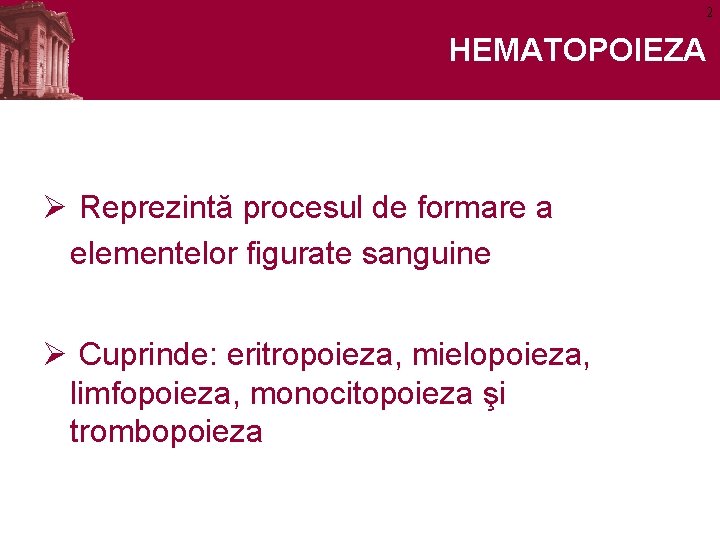 2

HEMATOPOIEZA

➢ Reprezintă procesul de formare a elementelor figurate sanguine

➢ Cuprinde: eritropoieza, mielopoieza, limfopoieza, monocitopoieza şi trombopoieza